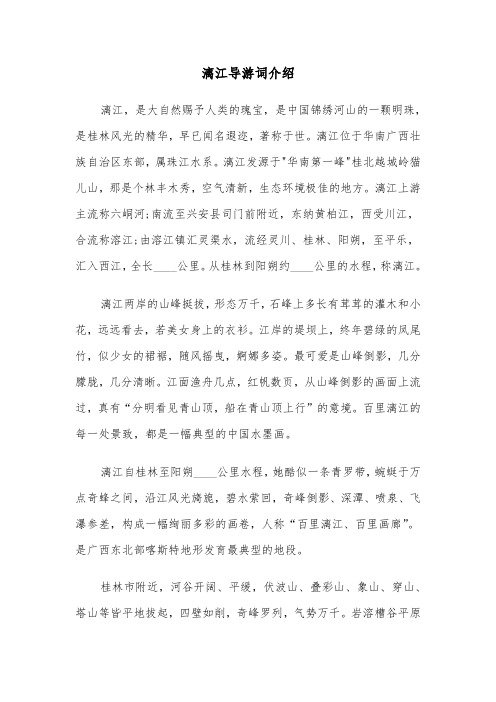 漓江导游词介绍

漓江，是大自然赐予人类的瑰宝，是中国锦绣河山的一颗明珠，是桂林风光的精华，早已闻名遐迩，著称于世。漓江位于华南广西壮族自治区东部，属珠江水系。漓江发源于"华南第一峰"桂北越城岭猫儿山，那是个林丰木秀，空气清新，生态环境极佳的地方。漓江上游主流称六峒河;南流至兴安县司门前附近，东纳黄柏江，西受川江，合流称溶江;由溶江镇汇灵渠水，流经灵川、桂林、阳朔，至平乐，汇入西江，全长____公里。从桂林到阳朔约____公里的水程，称漓江。

漓江两岸的山峰挺拔，形态万千，石峰上多长有茸茸的灌木和小花，远远看去，若美女身上的衣衫。江岸的堤坝上，终年碧绿的凤尾竹，似少女的裙裾，随风摇曳，婀娜多姿。最可爱是山峰倒影，几分朦胧，几分清晰。江面渔舟几点，红帆数页，从山峰倒影的画面上流过，真有“分明看见青山顶，船在青山顶上行”的意境。百里漓江的每一处景致，都是一幅典型的中国水墨画。

漓江自桂林至阳朔____公里水程，她酷似一条青罗带，蜿蜒于万点奇峰之间，沿江风光旖旎，碧水萦回，奇峰倒影、深潭、喷泉、飞瀑参差，构成一幅绚丽多彩的画卷，人称“百里漓江、百里画廊”。是广西东北部喀斯特地形发育最典型的地段。

桂林市附近，河谷开阔、平缓，伏波山、叠彩山、象山、穿山、塔山等皆平地拔起，四壁如削，奇峰罗列，气势万千。岩溶槽谷平原